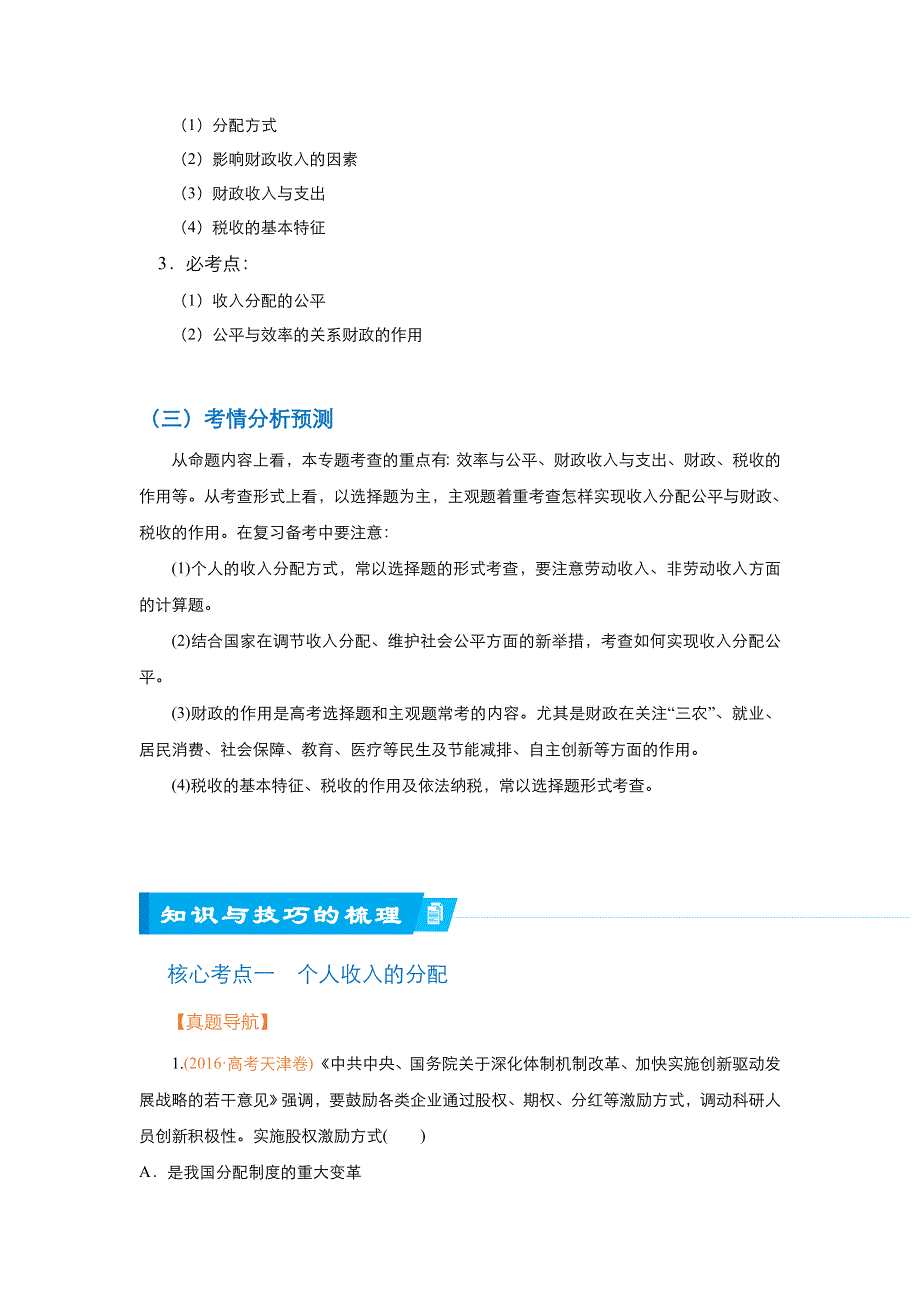 （1）分配方式

（2）影响财政收入的因素

（3）财政收入与支出

（4）税收的基本特征

3．必考点：

（1）收入分配的公平

（2）公平与效率的关系财政的作用

（三）考情分析预测

从命题内容上看，本专题考查的重点有: 效率与公平、财政收入与支出、财政、税收的作用等。从考查形式上看，以选择题为主，主观题着重考查怎样实现收入分配公平与财政、税收的作用。在复习备考中要注意:

(1)个人的收入分配方式，常以选择题的形式考查，要注意劳动收入、非劳动收入方面的计算题。

(2)结合国家在调节收入分配、维护社会公平方面的新举措，考查如何实现收入分配公平。

(3)财政的作用是高考选择题和主观题常考的内容。尤其是财政在关注“三农”、就业、居民消费、社会保障、教育、医疗等民生及节能减排、自主创新等方面的作用。

(4)税收的基本特征、税收的作用及依法纳税，常以选择题形式考查。

知识与技巧的梳理

核心考点一　个人收入的分配

【真题导航】

1.(2016·高考天津卷)《中共中央、国务院关于深化体制机制改革、加快实施创新驱动发展战略的若干意见》强调，要鼓励各类企业通过股权、期权、分红等激励方式，调动科研人员创新积极性。实施股权激励方式(　　)

A．是我国分配制度的重大变革